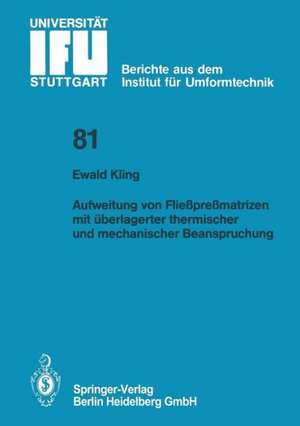 UNIVERSITÄT
IFU
STUTTGART

Berichte aus dem
Institut für Umformtechnik

81

Ewald Kling

Aufweitung von Fließpreßmatrizen mit überlagerter thermischer und mechanischer Beanspruchung

Springer-Verlag
Berlin Heidelberg GmbH